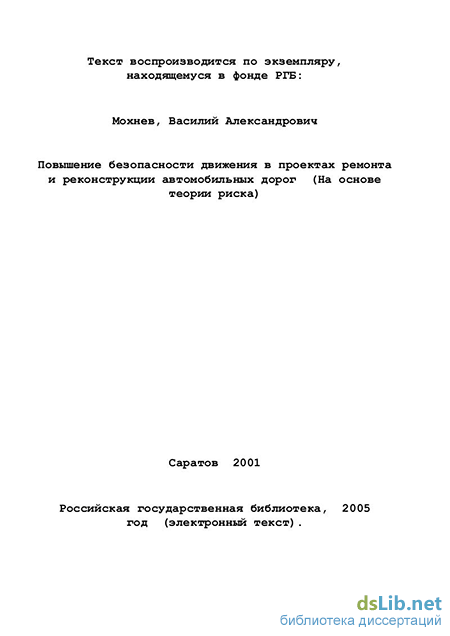 Текст воспроизводится по экземпляру, находящемуся в фонде РГБ:

Мохнев, Василий Александрович

Повышение безопасности движения в проектах ремонта и реконструкции автомобильных дорог (На основе теории риска)

Саратов 2001

Российская государственная библиотека, 2005 год (электронный текст).

dsLib.net
библиотека диссертаций